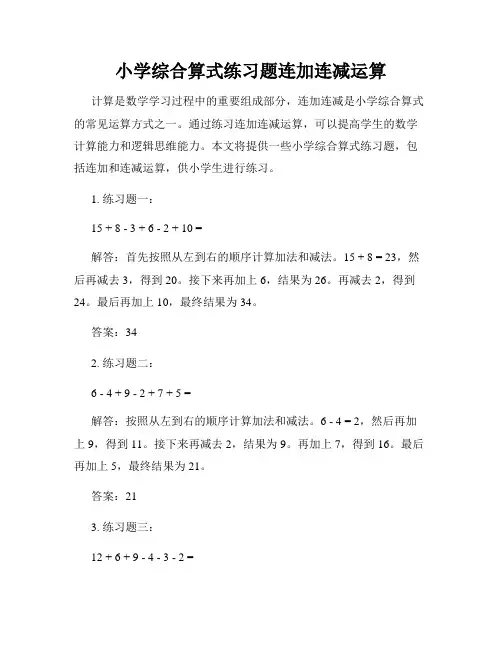 小学综合算式练习题连加连减运算

计算是数学学习过程中的重要组成部分，连加连减是小学综合算式的常见运算方式之一。通过练习连加连减运算，可以提高学生的数学计算能力和逻辑思维能力。本文将提供一些小学综合算式练习题，包括连加和连减运算，供小学生进行练习。

1. 练习题一：

$15 + 8 - 3 + 6 - 2 + 10 =$

解答：首先按照从左到右的顺序计算加法和减法。$15 + 8 = 23$，然后再减去 3，得到 20。接下来再加上 6，结果为 26。再减去 2，得到 24。最后再加上 10，最终结果为 34。

答案：34

2. 练习题二：

$6 - 4 + 9 - 2 + 7 + 5 =$

解答：按照从左到右的顺序计算加法和减法。$6 - 4 = 2$，然后再加上 9，得到 11。接下来再减去 2，结果为 9。再加上 7，得到 16。最后再加上 5，最终结果为 21。

答案：21

3. 练习题三：

$12 + 6 + 9 - 4 - 3 - 2 =$